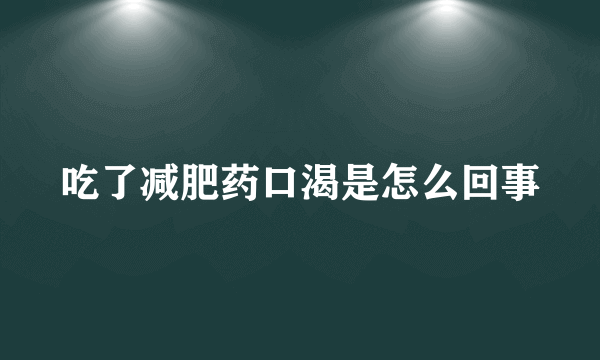 吃了减肥药口渴是怎么回事